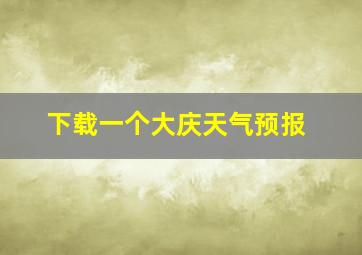 下载一个大庆天气预报